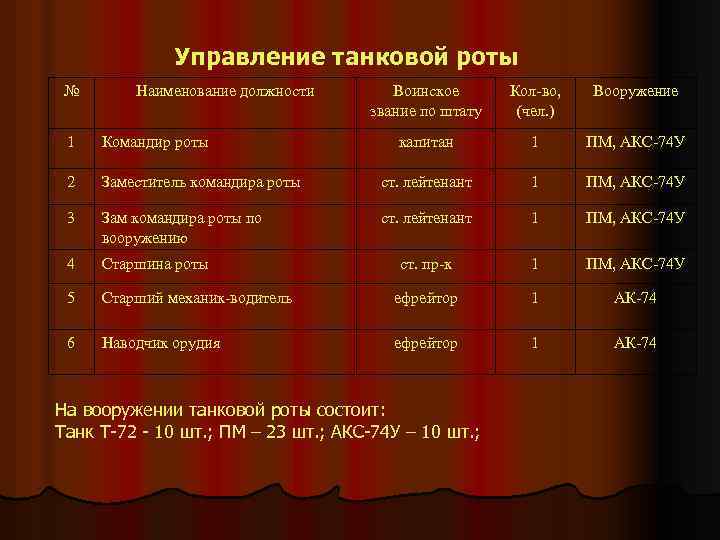 Управление танковой роты

| № | Наименование должности | Воинское звание по штату | Кол-во, (чел.) | Вооружение |
|---|---|---|---|---|
| 1 | Командир роты | капитан | 1 | ПМ, АКС-74У |
| 2 | Заместитель командира роты | ст. лейтенант | 1 | ПМ, АКС-74У |
| 3 | Зам командира роты по вооружению | ст. лейтенант | 1 | ПМ, АКС-74У |
| 4 | Старшина роты | ст. пр-к | 1 | ПМ, АКС-74У |
| 5 | Старший механик-водитель | ефрейтор | 1 | АК-74 |
| 6 | Наводчик орудия | ефрейтор | 1 | АК-74 |

На вооружении танковой роты состоит:
Танк Т-72 - 10 шт.; ПМ – 23 шт.; АКС-74У – 10 шт.;